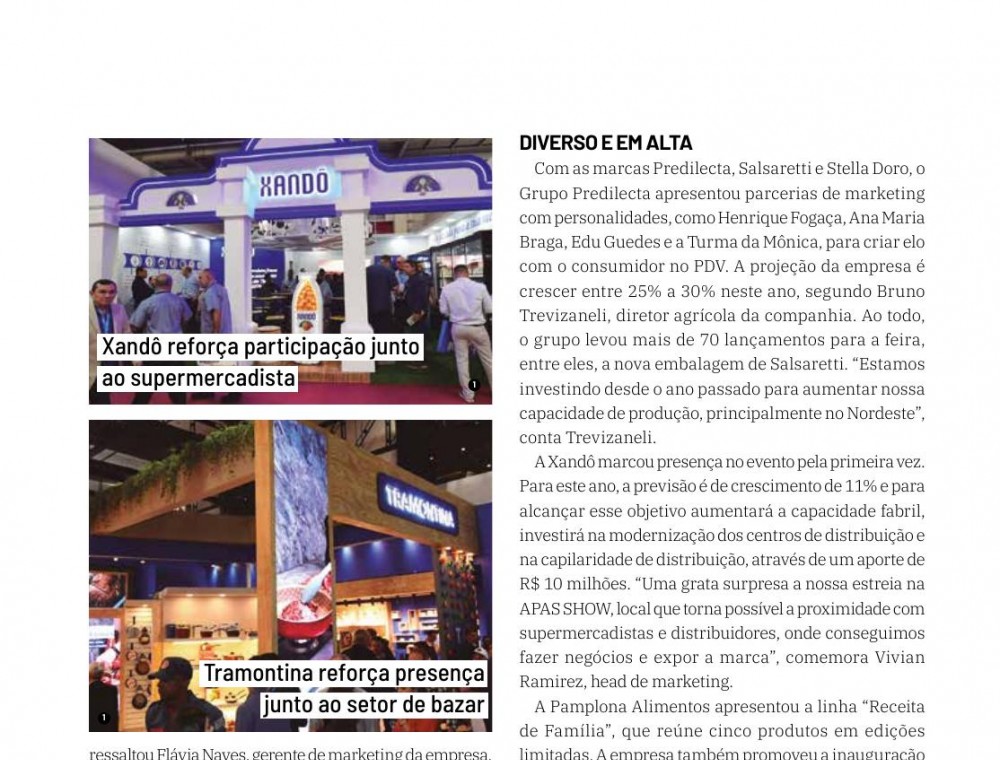 XANDÔ

XANDÔ

Xandô reforça participação junto ao supermercadista

1

TRAMONTINA

Tramontina reforça presença junto ao setor de bazar

1

ressaltou Flávia Naves, gerente de marketing da empresa.

DIVERSO E EM ALTA

Com as marcas Predilecta, Salsaretti e Stella Doro, o Grupo Predilecta apresentou parcerias de marketing com personalidades, como Henrique Fogaça, Ana Maria Braga, Edu Guedes e a Turma da Mônica, para criar elo com o consumidor no PDV. A projeção da empresa é crescer entre 25% a 30% neste ano, segundo Bruno Trevizaneli, diretor agrícola da companhia. Ao todo, o grupo levou mais de 70 lançamentos para a feira, entre eles, a nova embalagem de Salsaretti. “Estamos investindo desde o ano passado para aumentar nossa capacidade de produção, principalmente no Nordeste”, conta Trevizaneli.

A Xandô marcou presença no evento pela primeira vez. Para este ano, a previsão é de crescimento de 11% e para alcançar esse objetivo aumentará a capacidade fabril, investirá na modernização dos centros de distribuição e na capilaridade de distribuição, através de um aporte de R$ 10 milhões. “Uma grata surpresa a nossa estreia na APAS SHOW, local que torna possível a proximidade com supermercadistas e distribuidores, onde conseguimos fazer negócios e expor a marca”, comemora Vivian Ramirez, head de marketing.

A Pamplona Alimentos apresentou a linha “Receita de Família”, que reúne cinco produtos em edições limitadas. A empresa também promoveu a inauguração